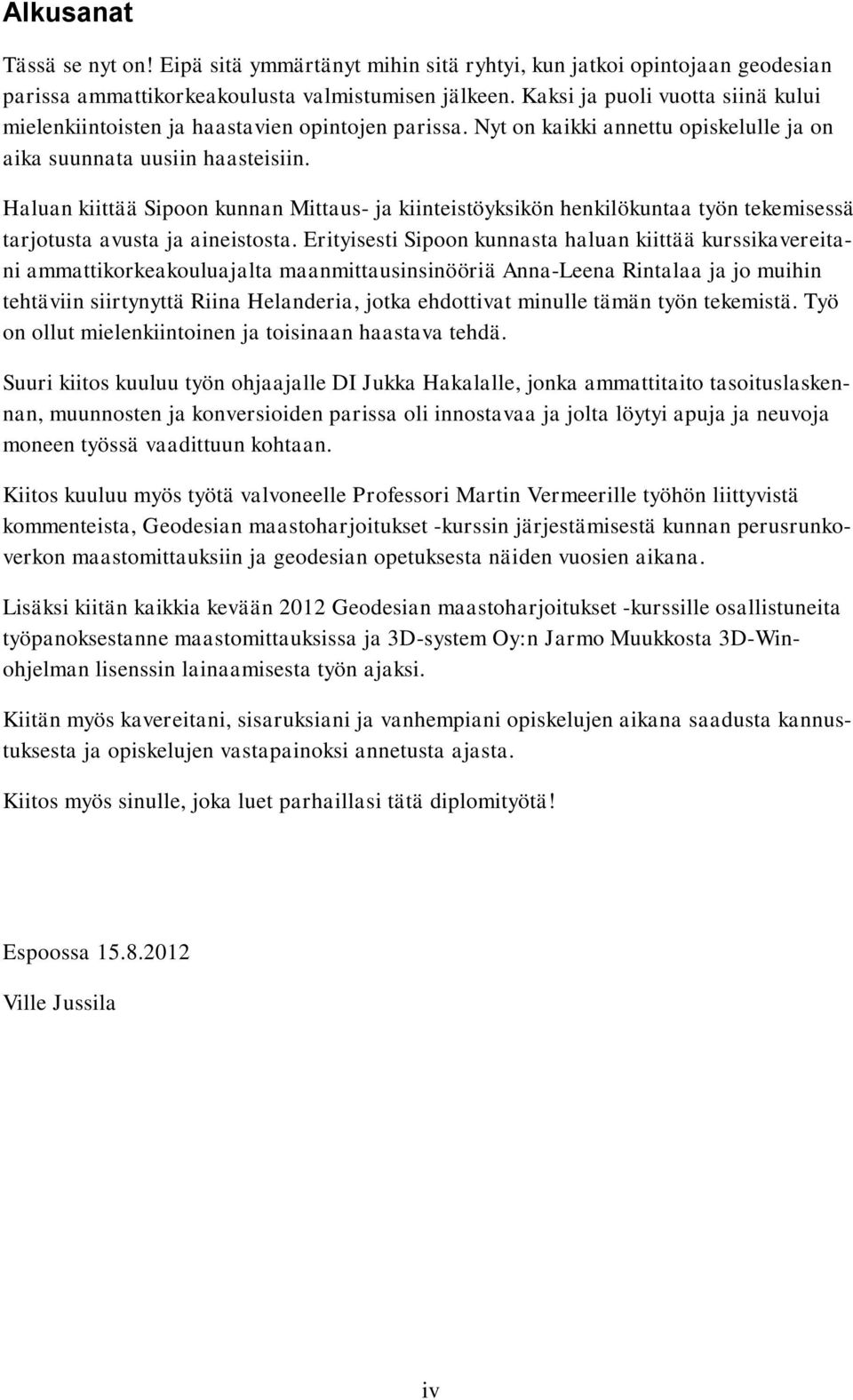 Alkusanat

Tässä se nyt on! Eipä sitä ymmärtänyt mihin sitä ryhtyi, kun jatkoi opintojaan geodesian parissa ammattikorkeakoulusta valmistumisen jälkeen. Kaksi ja puoli vuotta siinä kului mielenkiintoisten ja haastavien opintojen parissa. Nyt on kaikki annettu opiskelulle ja on aika suunnata uusiin haasteisiin.

Haluan kiittää Sipoon kunnan Mittaus- ja kiinteistöyksikön henkilökuntaa työn tekemisessä tarjotusta avusta ja aineistosta. Erityisesti Sipoon kunnasta haluan kiittää kurssikavereitani ammattikorkeakouluajalta maanmittausinsinööriä Anna-Leena Rintalaa ja jo muihin tehtäviin siirtynyttä Riina Helanderia, jotka ehdottivat minulle tämän työn tekemistä. Työ on ollut mielenkiintoinen ja toisinaan haastava tehdä.

Suuri kiitos kuuluu työn ohjaajalle DI Jukka Hakalalle, jonka ammattitaito tasoituslaskennan, muunnosten ja konversioiden parissa oli innostavaa ja jolta löytyi apuja ja neuvoja moneen työssä vaadittuun kohtaan.

Kiitos kuuluu myös työtä valvoneelle Professori Martin Vermeerille työhön liittyvistä kommenteista, Geodesian maastoharjoitukset -kurssin järjestämisestä kunnan perusrunkoverkon maastomittauksiin ja geodesian opetuksesta näiden vuosien aikana.

Lisäksi kiitän kaikkia kevään 2012 Geodesian maastoharjoitukset -kurssille osallistuneita työpanoksestanne maastomittauksissa ja 3D-system Oy:n Jarmo Muukkosta 3D-Win-ohjelman lisenssin lainaamisesta työn ajaksi.

Kiitän myös kavereitani, sisaruksiani ja vanhempiani opiskelujen aikana saadusta kannustuksesta ja opiskelujen vastapainoksi annetusta ajasta.

Kiitos myös sinulle, joka luet parhaillasi tätä diplomityötä!

Espoossa 15.8.2012

Ville Jussila

iv